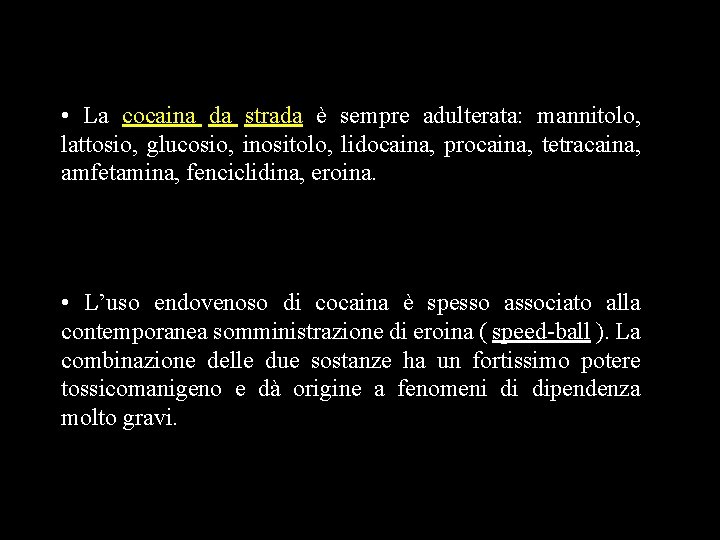 • La cocaina da strada è sempre adulterata: mannitolo, lattosio, glucosio, inositolo, lidocaina, procaina, tetracaina, amfetamina, fenciclidina, eroina.

• L’uso endovenoso di cocaina è spesso associato alla contemporanea somministrazione di eroina ( speed-ball ). La combinazione delle due sostanze ha un fortissimo potere tossicomanigeno e dà origine a fenomeni di dipendenza molto gravi.